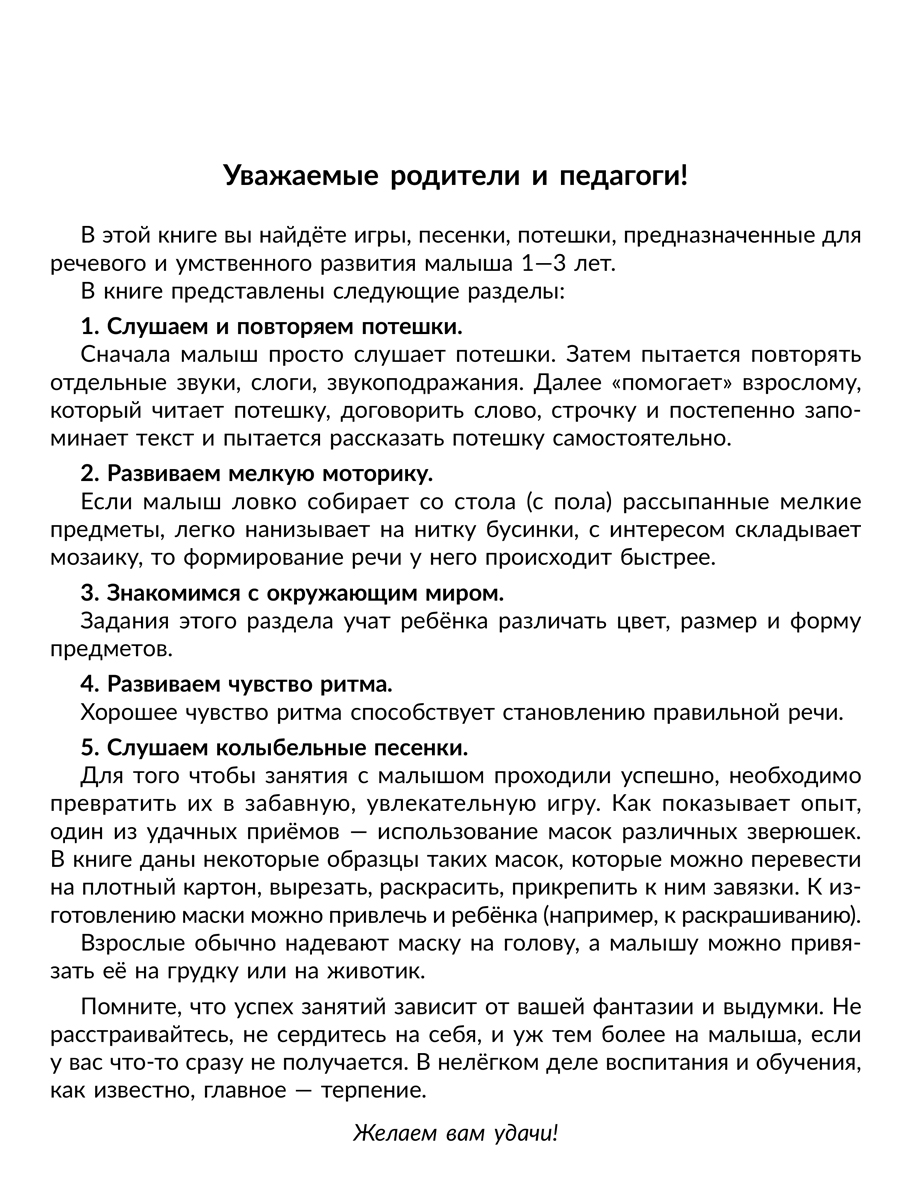 Уважаемые родители и педагоги!

В этой книге вы найдёте игры, песенки, потешки, предназначенные для речевого и умственного развития малыша 1—3 лет.

В книге представлены следующие разделы:

1. Слушаем и повторяем потешки.

Сначала малыш просто слушает потешки. Затем пытается повторять отдельные звуки, слоги, звукоподражания. Далее «помогает» взрослому, который читает потешку, договорить слово, строчку и постепенно запоминает текст и пытается рассказать потешку самостоятельно.

2. Развиваем мелкую моторику.

Если малыш ловко собирает со стола (с пола) рассыпанные мелкие предметы, легко нанизывает на нитку бусинки, с интересом складывает мозаику, то формирование речи у него происходит быстрее.

3. Знакомимся с окружающим миром.

Задания этого раздела учат ребёнка различать цвет, размер и форму предметов.

4. Развиваем чувство ритма.

Хорошее чувство ритма способствует становлению правильной речи.

5. Слушаем колыбельные песенки.

Для того чтобы занятия с малышом проходили успешно, необходимо превратить их в забавную, увлекательную игру. Как показывает опыт, один из удачных приёмов — использование масок различных зверюшек. В книге даны некоторые образцы таких масок, которые можно перевести на плотный картон, вырезать, раскрасить, прикрепить к ним завязки. К изготовлению маски можно привлечь и ребёнка (например, к раскрашиванию).

Взрослые обычно надевают маску на голову, а малышу можно привязать её на грудку или на животик.

Помните, что успех занятий зависит от вашей фантазии и выдумки. Не расстраивайтесь, не сердитесь на себя, и уж тем более на малыша, если у вас что-то сразу не получается. В нелёгком деле воспитания и обучения, как известно, главное — терпение.

Желаем вам удачи!